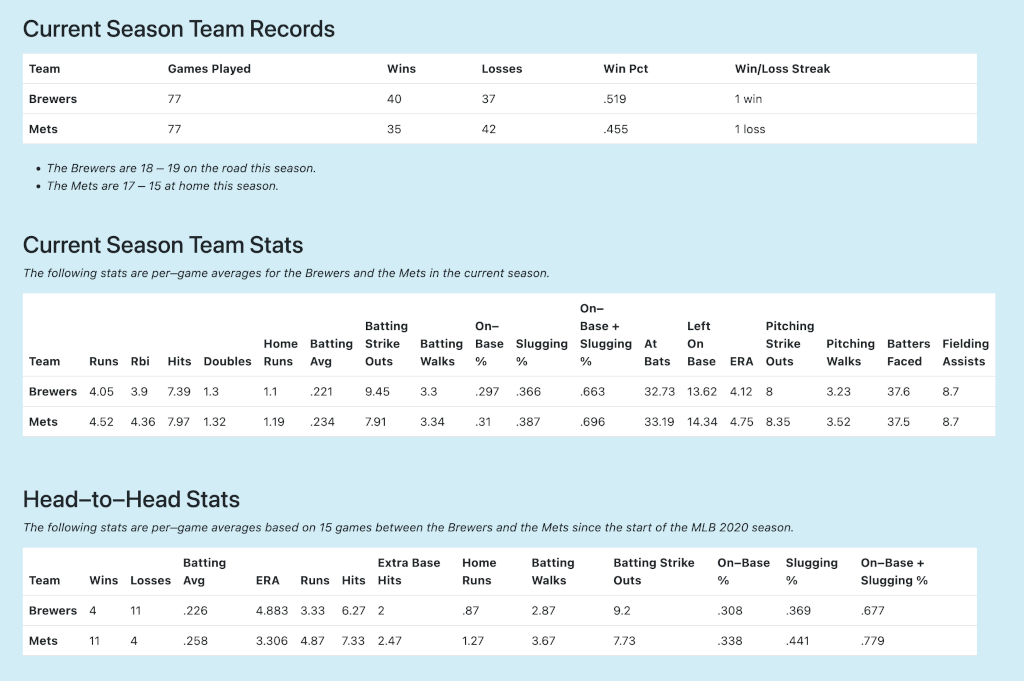 Current Season Team Records

| Team | Games Played | Wins | Losses | Win Pct | Win/Loss Streak |
|---|---|---|---|---|---|
| Brewers | 77 | 40 | 37 | .519 | 1 win |
| Mets | 77 | 35 | 42 | .455 | 1 loss |

• The Brewers are 18 – 19 on the road this season.
• The Mets are 17 – 15 at home this season.

Current Season Team Stats

The following stats are per–game averages for the Brewers and the Mets in the current season.

| Team | Runs | Rbi | Hits | Doubles | Home Runs | Batting Avg | Batting Strike Outs | Batting Walks | On–Base % | Slugging % | On–Base + Slugging % | At Bats | Left On Base | ERA | Pitching Strike Outs | Pitching Walks | Batters Faced | Fielding Assists |
|---|---|---|---|---|---|---|---|---|---|---|---|---|---|---|---|---|---|---|
| Brewers | 4.05 | 3.9 | 7.39 | 1.3 | 1.1 | .221 | 9.45 | 3.3 | .297 | .366 | .663 | 32.73 | 13.62 | 4.12 | 8 | 3.23 | 37.6 | 8.7 |
| Mets | 4.52 | 4.36 | 7.97 | 1.32 | 1.19 | .234 | 7.91 | 3.34 | .31 | .387 | .696 | 33.19 | 14.34 | 4.75 | 8.35 | 3.52 | 37.5 | 8.7 |

Head–to–Head Stats

The following stats are per–game averages based on 15 games between the Brewers and the Mets since the start of the MLB 2020 season.

| Team | Wins | Losses | Batting Avg | ERA | Runs | Hits | Extra Base Hits | Home Runs | Batting Walks | Batting Strike Outs | On–Base % | Slugging % | On–Base + Slugging % |
|---|---|---|---|---|---|---|---|---|---|---|---|---|---|
| Brewers | 4 | 11 | .226 | 4.883 | 3.33 | 6.27 | 2 | .87 | 2.87 | 9.2 | .308 | .369 | .677 |
| Mets | 11 | 4 | .258 | 3.306 | 4.87 | 7.33 | 2.47 | 1.27 | 3.67 | 7.73 | .338 | .441 | .779 |